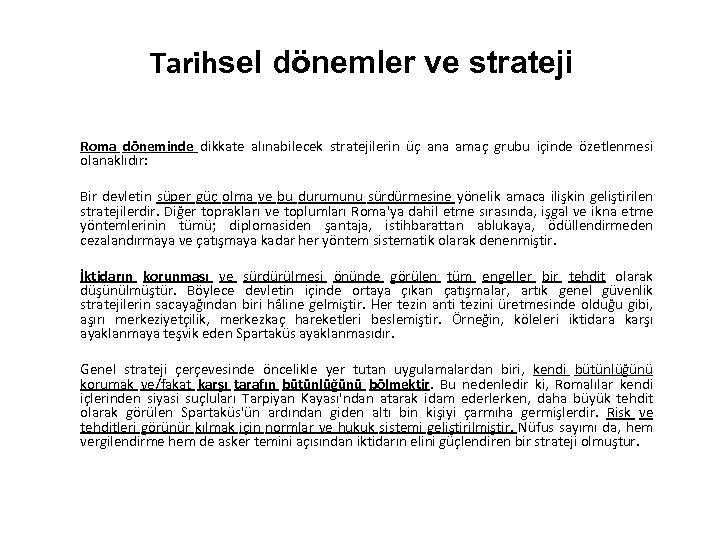 Tarihsel dönemler ve strateji

Roma döneminde dikkate alınabilecek stratejilerin üç ana amaç grubu içinde özetlenmesi olanaklıdır:

Bir devletin süper güç olma ve bu durumunu sürdürmesine yönelik amaca ilişkin geliştirilen stratejilerdir. Diğer toprakları ve toplumları Roma'ya dahil etme sırasında, işgal ve ikna etme yöntemlerinin tümü; diplomasiden şantaja, istihbarattan ablukaya, ödüllendirmeden cezalandırmaya ve çatışmaya kadar her yöntem sistematik olarak denenmiştir.

İktidarın korunması ve sürdürülmesi önünde görülen tüm engeller bir tehdit olarak düşünülmüştür. Böylece devletin içinde ortaya çıkan çatışmalar, artık genel güvenlik stratejilerin sacayağından biri hâline gelmiştir. Her tezin anti tezini üretmesinde olduğu gibi, aşırı merkeziyetçilik, merkezkaç hareketleri beslemiştir. Örneğin, köleleri iktidara karşı ayaklanmaya teşvik eden Spartaküs ayaklanmasıdır.

Genel strateji çerçevesinde öncelikle yer tutan uygulamalardan biri, kendi bütünlüğünü korumak ve/fakat karşı tarafın bütünlüğünü bölmektir. Bu nedenledir ki, Romalılar kendi içlerinden siyasi suçluları Tarpiyan Kayası'ndan atarak idam ederlerken, daha büyük tehdit olarak görülen Spartaküs'ün ardından giden altı bin kişiyi çarmıha germişlerdir. Risk ve tehditleri görünür kılmak için normlar ve hukuk sistemi geliştirilmiştir. Nüfus sayımı da, hem vergilendirme hem de asker temini açısından iktidarın elini güçlendiren bir strateji olmuştur.